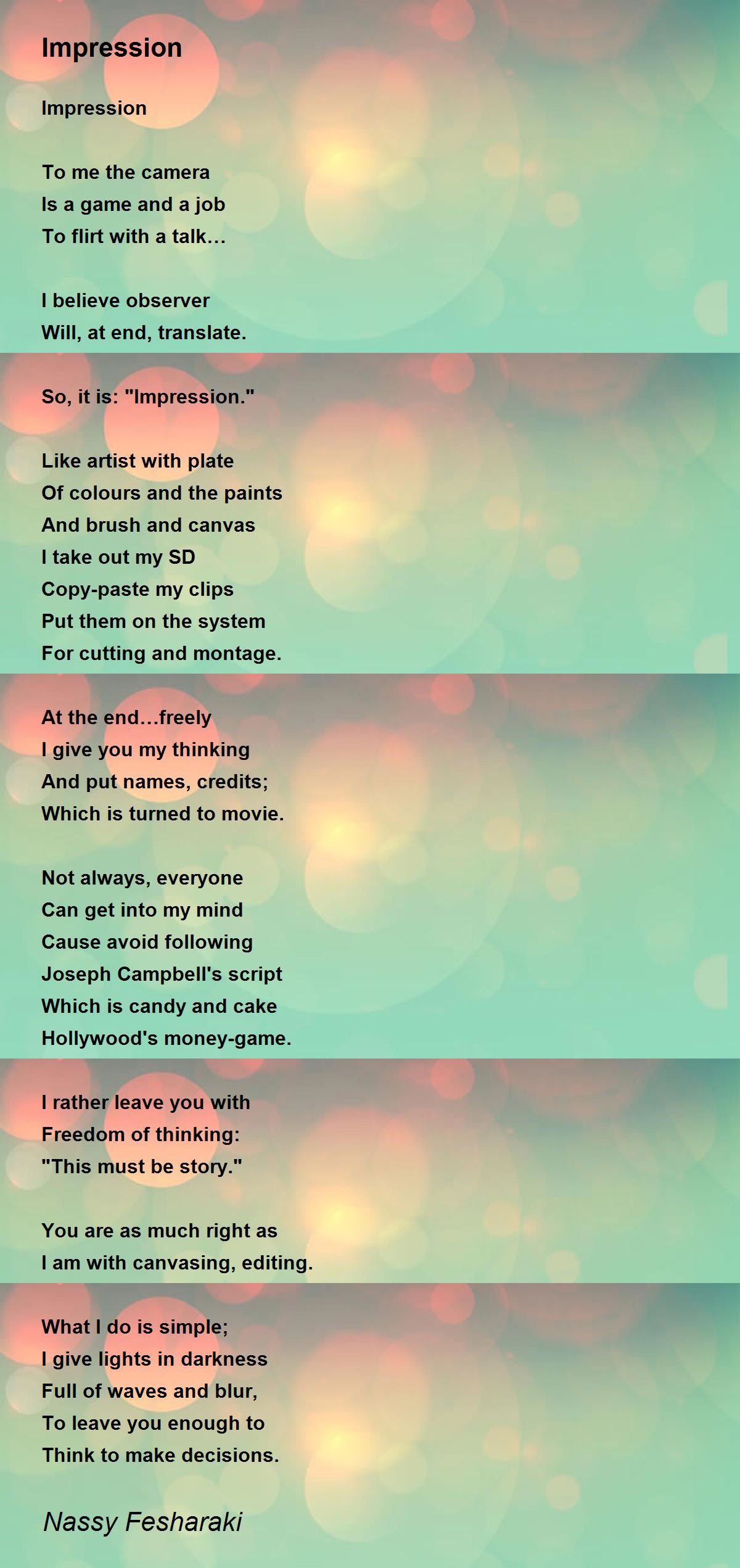 Impression

Impression

To me the camera
Is a game and a job
To flirt with a talk…

I believe observer
Will, at end, translate.

So, it is: "Impression."

Like artist with plate
Of colours and the paints
And brush and canvas
I take out my SD
Copy-paste my clips
Put them on the system
For cutting and montage.

At the end…freely
I give you my thinking
And put names, credits;
Which is turned to movie.

Not always, everyone
Can get into my mind
Cause avoid following
Joseph Campbell's script
Which is candy and cake
Hollywood's money-game.

I rather leave you with
Freedom of thinking:
"This must be story."

You are as much right as
I am with canvasing, editing.

What I do is simple;
I give lights in darkness
Full of waves and blur,
To leave you enough to
Think to make decisions.

Nassy Fesharaki